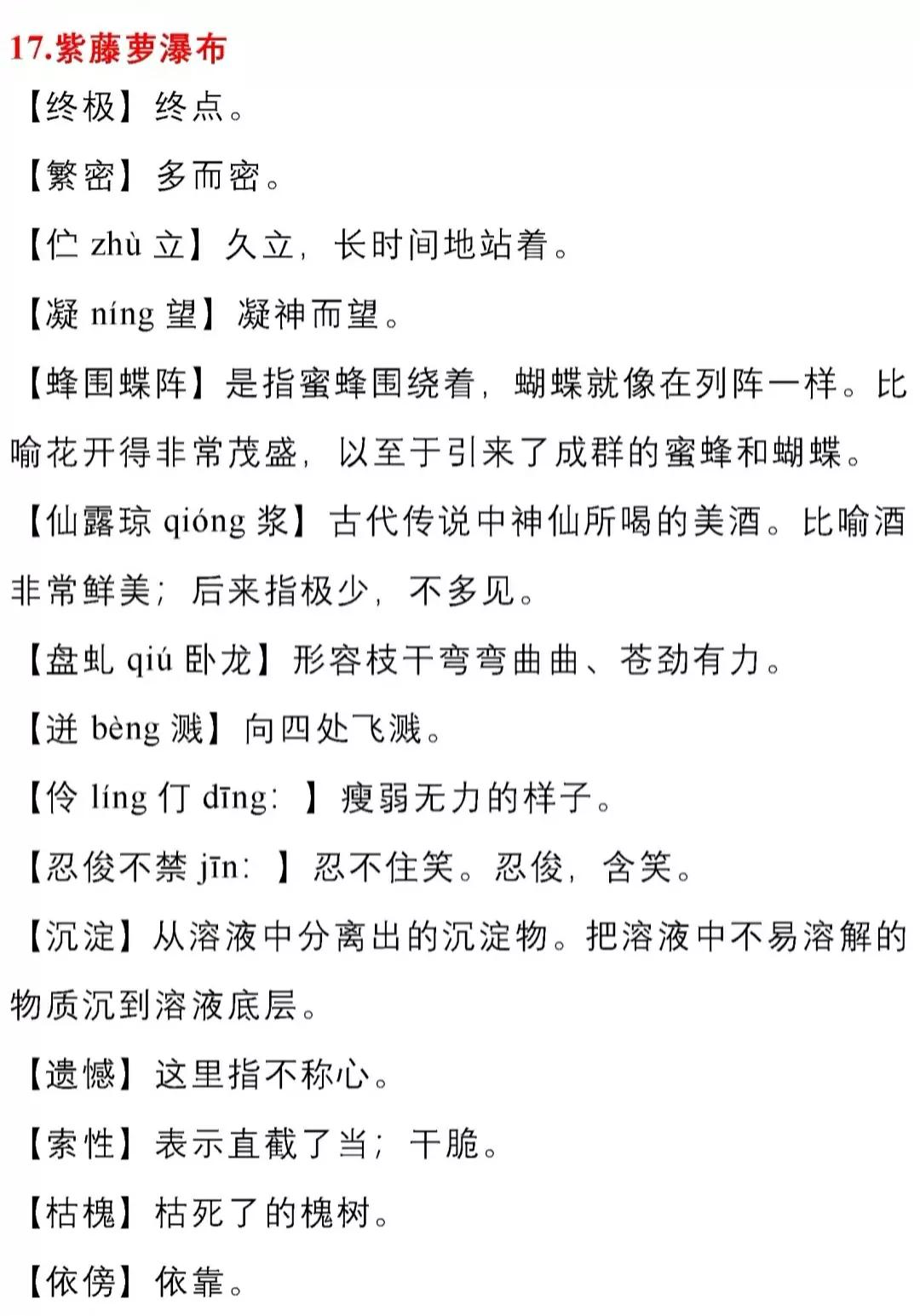 17.紫藤萝瀑布

【终极】终点。

【繁密】多而密。

【伫 zhù 立】久立，长时间地站着。

【凝 níng 望】凝神而望。

【蜂围蝶阵】是指蜜蜂围绕着，蝴蝶就像在列阵一样。比喻花开得非常茂盛，以至于引来了成群的蜜蜂和蝴蝶。

【仙露琼 qióng 浆】古代传说中神仙所喝的美酒。比喻酒非常鲜美；后来指极少，不多见。

【盘虬 qiú 卧龙】形容枝干弯弯曲曲、苍劲有力。

【迸 bèng 溅】向四处飞溅。

【伶 líng 仃 dīng：】瘦弱无力的样子。

【忍俊不禁 jīn：】忍不住笑。忍俊，含笑。

【沉淀】从溶液中分离出的沉淀物。把溶液中不易溶解的物质沉到溶液底层。

【遗憾】这里指不称心。

【索性】表示直截了当；干脆。

【枯槐】枯死了的槐树。

【依傍】依靠。